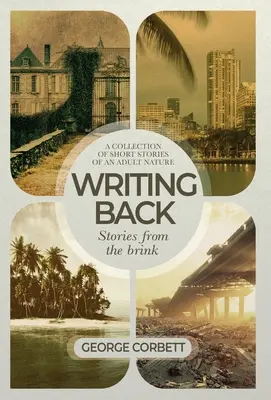 A COLLECTION OF SHORT STORIES OF AN ADULT NATURE

WRITING BACK

Stories from the brink

GEORGE CORBETT